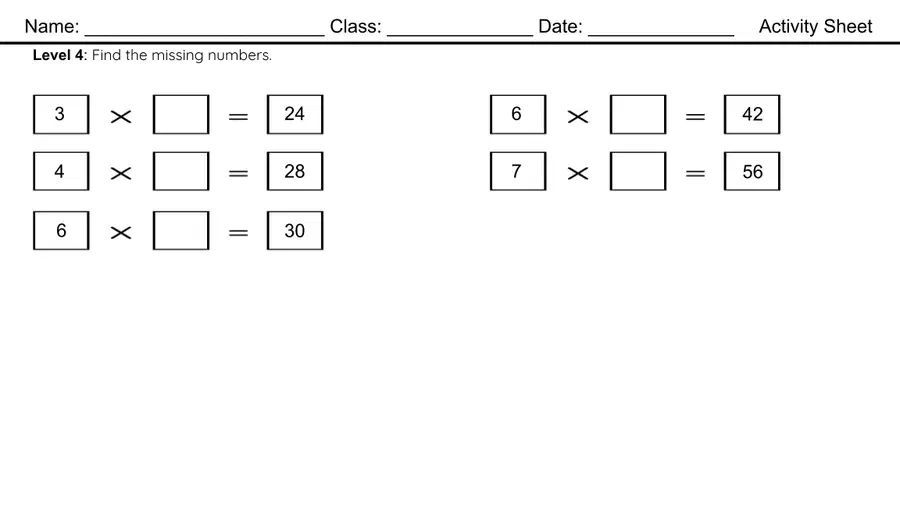 Name: ____ Class: ____ Date: ____ Activity Sheet

Level 4: Find the missing numbers.

$3 \times \square = 24$

$4 \times \square = 28$

$6 \times \square = 30$

$6 \times \square = 42$

$7 \times \square = 56$